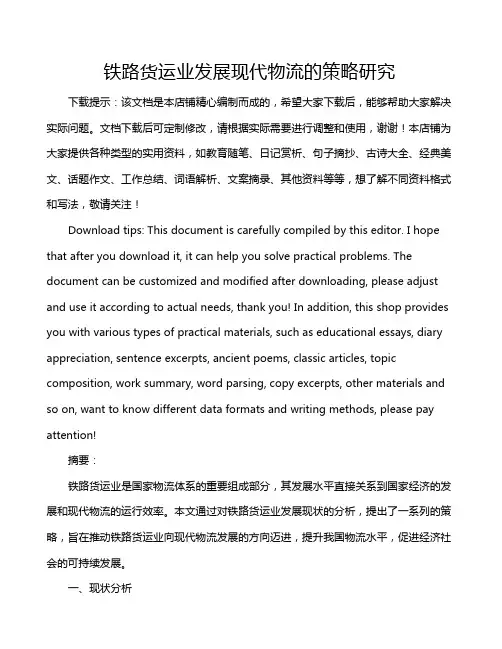 铁路货运业发展现代物流的策略研究

下载提示：该文档是本店铺精心编制而成的，希望大家下载后，能够帮助大家解决实际问题。文档下载后可定制修改，请根据实际需要进行调整和使用，谢谢！本店铺为大家提供各种类型的实用资料，如教育随笔、日记赏析、句子摘抄、古诗大全、经典美文、话题作文、工作总结、词语解析、文案摘录、其他资料等等，想了解不同资料格式和写法，敬请关注！

Download tips: This document is carefully compiled by this editor. I hope that after you download it, it can help you solve practical problems. The document can be customized and modified after downloading, please adjust and use it according to actual needs, thank you! In addition, this shop provides you with various types of practical materials, such as educational essays, diary appreciation, sentence excerpts, ancient poems, classic articles, topic composition, work summary, word parsing, copy excerpts, other materials and so on, want to know different data formats and writing methods, please pay attention!

摘要：

铁路货运业是国家物流体系的重要组成部分，其发展水平直接关系到国家经济的发展和现代物流的运行效率。本文通过对铁路货运业发展现状的分析，提出了一系列的策略，旨在推动铁路货运业向现代物流发展的方向迈进，提升我国物流水平，促进经济社会的可持续发展。

一、现状分析